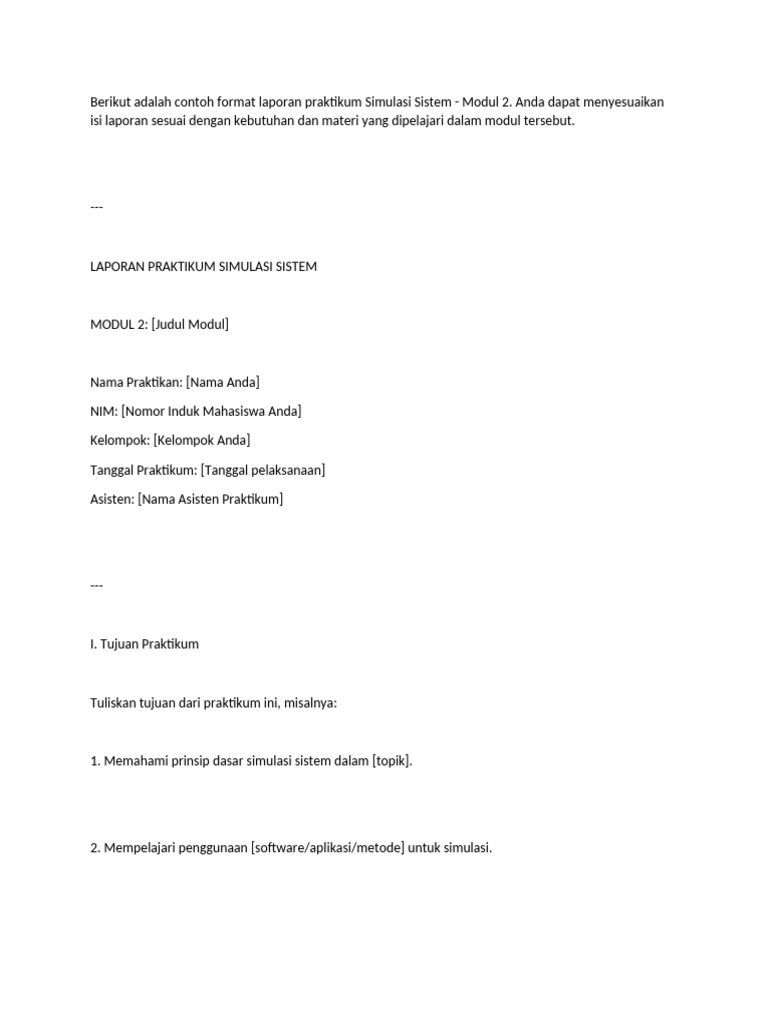 Berikut adalah contoh format laporan praktikum Simulasi Sistem - Modul 2. Anda dapat menyesuaikan isi laporan sesuai dengan kebutuhan dan materi yang dipelajari dalam modul tersebut.

---

LAPORAN PRAKTIKUM SIMULASI SISTEM

MODUL 2: [Judul Modul]

Nama Praktikan: [Nama Anda]
NIM: [Nomor Induk Mahasiswa Anda]
Kelompok: [Kelompok Anda]
Tanggal Praktikum: [Tanggal pelaksanaan]
Asisten: [Nama Asisten Praktikum]

---

I. Tujuan Praktikum

Tuliskan tujuan dari praktikum ini, misalnya:

1. Memahami prinsip dasar simulasi sistem dalam [topik].

2. Mempelajari penggunaan [software/aplikasi/metode] untuk simulasi.